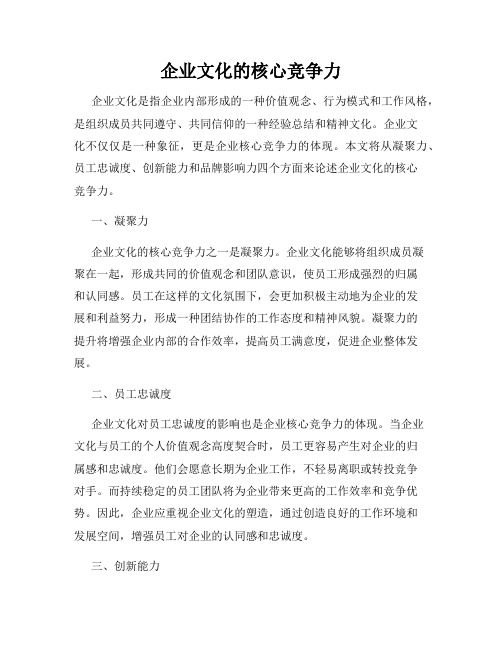 企业文化的核心竞争力

企业文化是指企业内部形成的一种价值观念、行为模式和工作风格，是组织成员共同遵守、共同信仰的一种经验总结和精神文化。企业文化不仅仅是一种象征，更是企业核心竞争力的体现。本文将从凝聚力、员工忠诚度、创新能力和品牌影响力四个方面来论述企业文化的核心竞争力。

一、凝聚力

企业文化的核心竞争力之一是凝聚力。企业文化能够将组织成员凝聚在一起，形成共同的价值观念和团队意识，使员工形成强烈的归属和认同感。员工在这样的文化氛围下，会更加积极主动地为企业的发展和利益努力，形成一种团结协作的工作态度和精神风貌。凝聚力的提升将增强企业内部的合作效率，提高员工满意度，促进企业整体发展。

二、员工忠诚度

企业文化对员工忠诚度的影响也是企业核心竞争力的体现。当企业文化与员工的个人价值观念高度契合时，员工更容易产生对企业的归属感和忠诚度。他们会愿意长期为企业工作，不轻易离职或转投竞争对手。而持续稳定的员工团队将为企业带来更高的工作效率和竞争优势。因此，企业应重视企业文化的塑造，通过创造良好的工作环境和发展空间，增强员工对企业的认同感和忠诚度。

三、创新能力